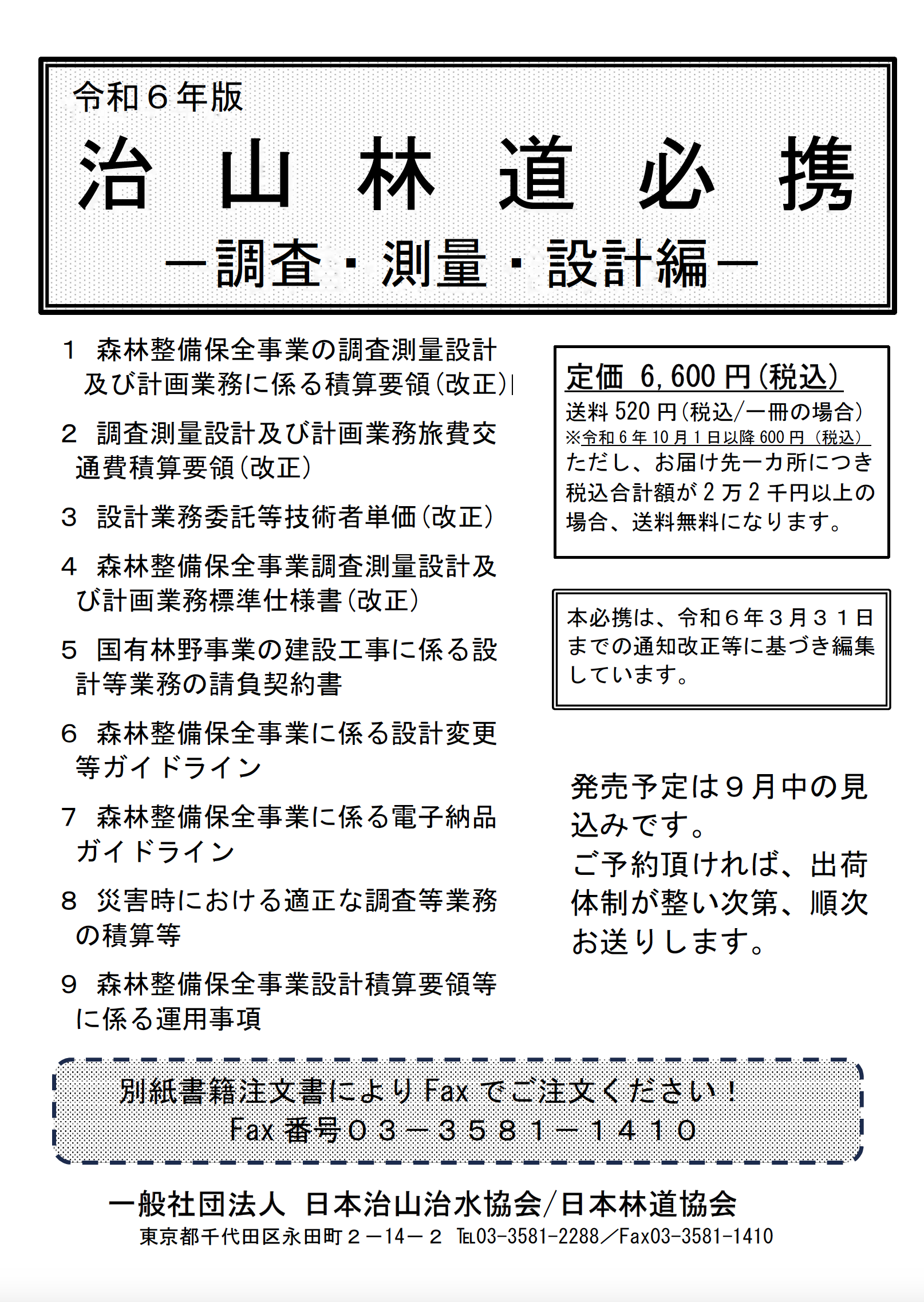 令和６年版

治　山　林　道　必　携

－調査・測量・設計編－

１　森林整備保全事業の調査測量設計及び計画業務に係る積算要領(改正)

２　調査測量設計及び計画業務旅費交通費積算要領(改正)

３　設計業務委託等技術者単価(改正)

４　森林整備保全事業調査測量設計及び計画業務標準仕様書(改正)

５　国有林野事業の建設工事に係る設計等業務の請負契約書

６　森林整備保全事業に係る設計変更等ガイドライン

７　森林整備保全事業に係る電子納品ガイドライン

８　災害時における適正な調査等業務の積算等

９　森林整備保全事業設計積算要領等に係る運用事項

定価　6,600 円(税込)
送料 520 円(税込/一冊の場合)
※令和 6 年 10 月 1 日以降 600 円（税込）
ただし、お届け先一カ所につき税込合計額が 2 万 2 千円以上の場合、送料無料になります。

本必携は、令和６年３月３１日までの通知改正等に基づき編集しています。

発売予定は９月中の見込みです。
ご予約頂ければ、出荷体制が整い次第、順次お送りします。

別紙書籍注文書により Fax でご注文ください！
Fax 番号０３－３５８１－１４１０

一般社団法人　日本治山治水協会/日本林道協会
東京都千代田区永田町２－14－２　TEL03-3581-2288／Fax03-3581-1410